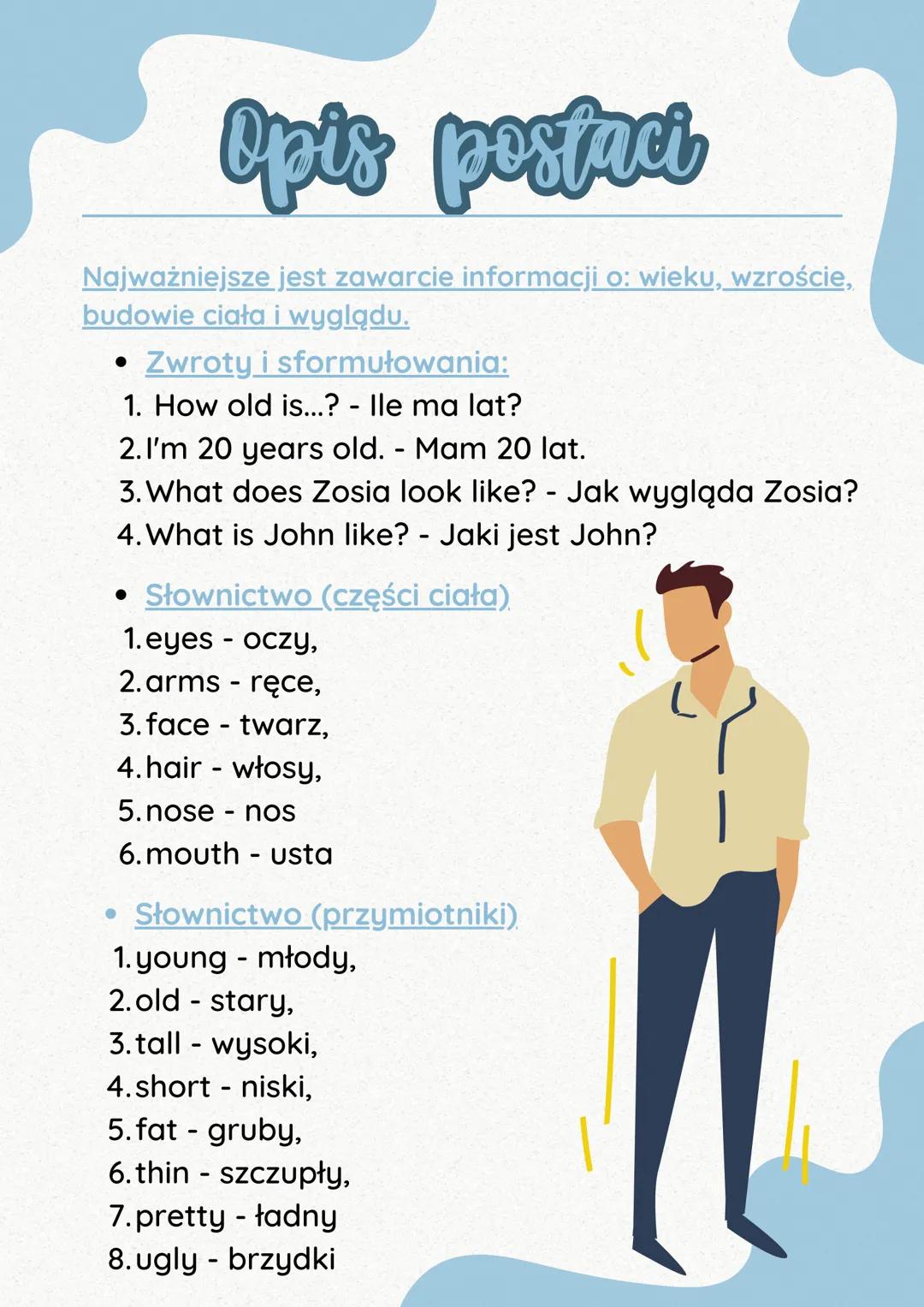 Opis postaci

Najważniejsze jest zawarcie informacji o: wieku, wzroście, budowie ciała i wyglądu.

• Zwroty i sformułowania:
1. How old is...? - Ile ma lat?
2. I'm 20 years old. - Mam 20 lat.
3. What does Zosia look like? - Jak wygląda Zosia?
4. What is John like? - Jaki jest John?

• Słownictwo (części ciała)
1. eyes - oczy,
2. arms - ręce,
3. face - twarz,
4. hair - włosy,
5. nose - nos
6. mouth - usta

• Słownictwo (przymiotniki)
1. young - młody,
2. old - stary,
3. tall - wysoki,
4. short - niski,
5. fat - gruby,
6. thin - szczupły,
7. pretty - ładny
8. ugly - brzydki